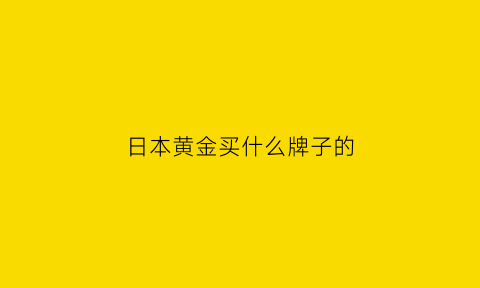 日本黄金买什么牌子的